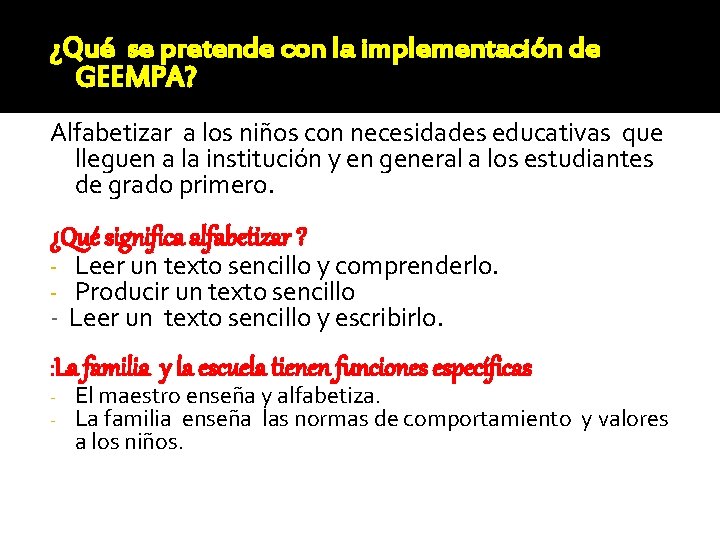 ¿Qué se pretende con la implementación de GEEMPA?

Alfabetizar a los niños con necesidades educativas que lleguen a la institución y en general a los estudiantes de grado primero.

¿Qué significa alfabetizar ?
- Leer un texto sencillo y comprenderlo.
- Producir un texto sencillo
- Leer un texto sencillo y escribirlo.

:La familia y la escuela tienen funciones específicas
- El maestro enseña y alfabetiza.
- La familia enseña las normas de comportamiento y valores a los niños.